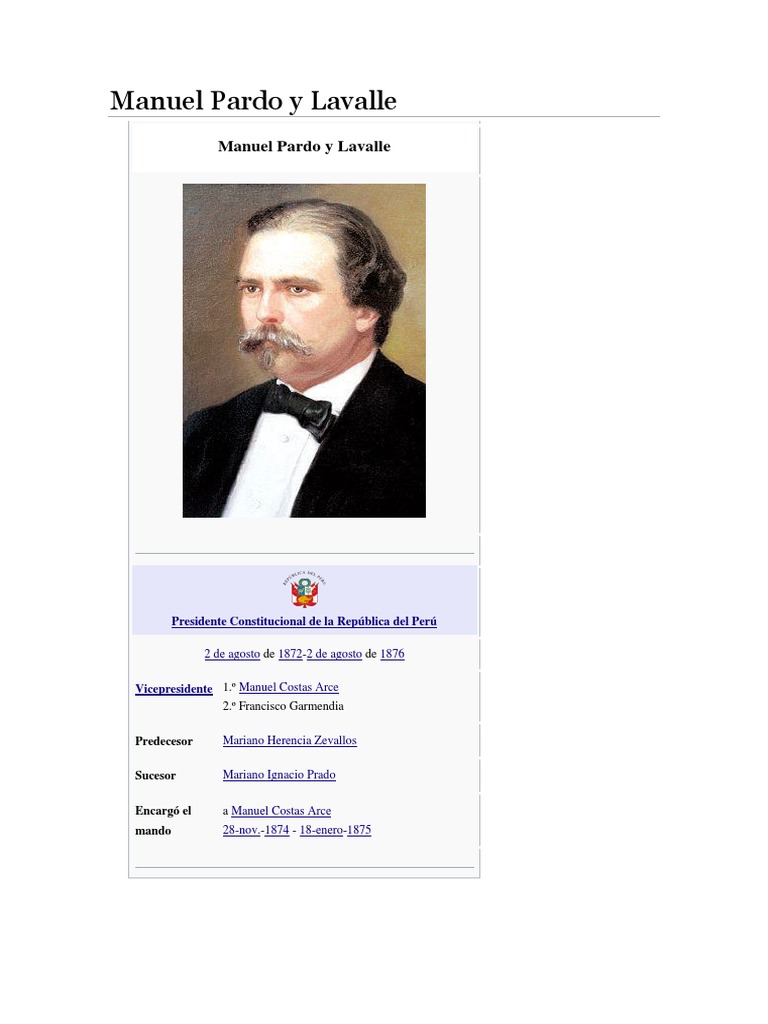 Manuel Pardo y Lavalle

Manuel Pardo y Lavalle

Presidente Constitucional de la República del Perú

2 de agosto de 1872-2 de agosto de 1876

Vicepresidente
1.º Manuel Costas Arce
2.º Francisco Garmendia

Predecesor
Mariano Herencia Zevallos

Sucesor
Mariano Ignacio Prado

Encargó el mando
a Manuel Costas Arce
28-nov.-1874 - 18-enero-1875